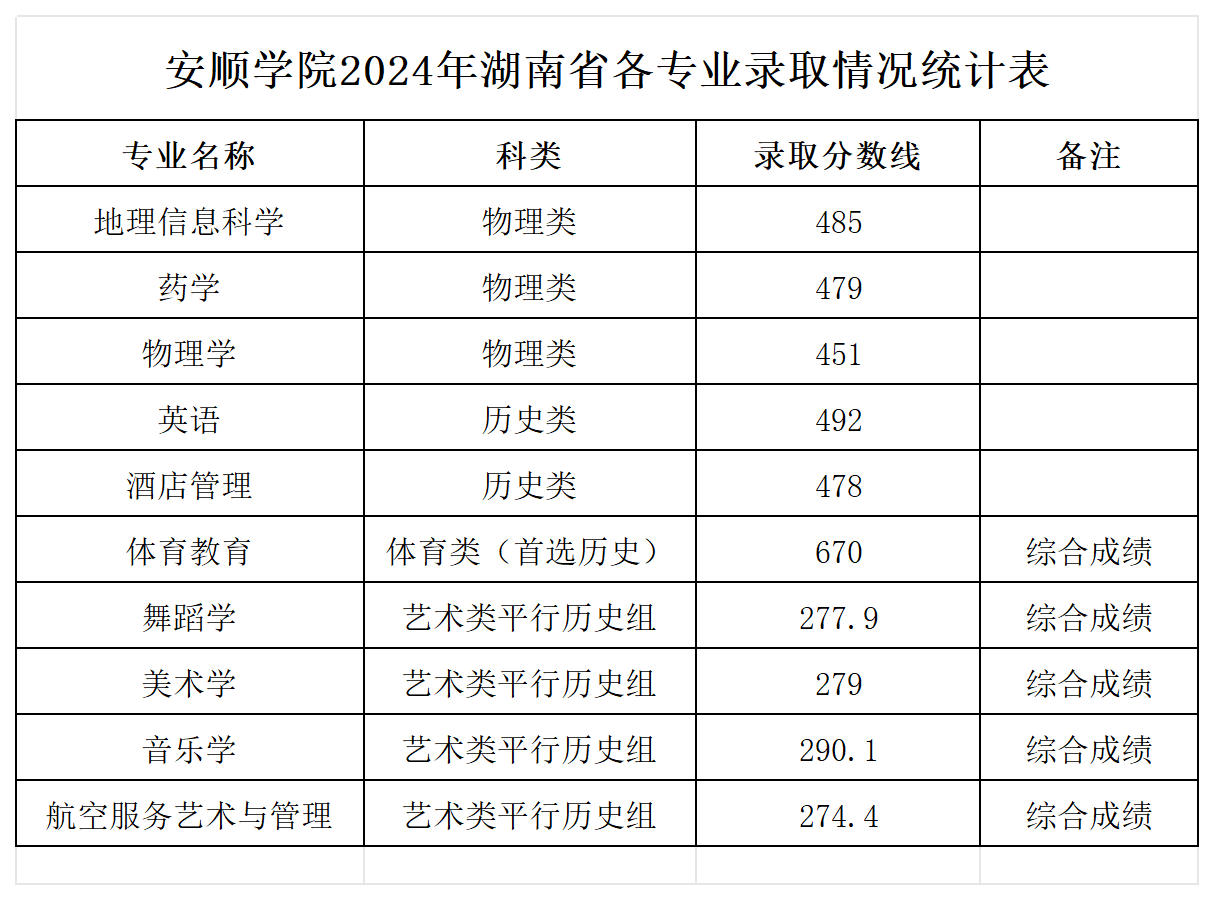 安顺学院2024年湖南省各专业录取情况统计表

| 专业名称 | 科类 | 录取分数线 | 备注 |
|---|---|---|---|
| 地理信息科学 | 物理类 | 485 | |
| 药学 | 物理类 | 479 | |
| 物理学 | 物理类 | 451 | |
| 英语 | 历史类 | 492 | |
| 酒店管理 | 历史类 | 478 | |
| 体育教育 | 体育类（首选历史） | 670 | 综合成绩 |
| 舞蹈学 | 艺术类平行历史组 | 277.9 | 综合成绩 |
| 美术学 | 艺术类平行历史组 | 279 | 综合成绩 |
| 音乐学 | 艺术类平行历史组 | 290.1 | 综合成绩 |
| 航空服务艺术与管理 | 艺术类平行历史组 | 274.4 | 综合成绩 |